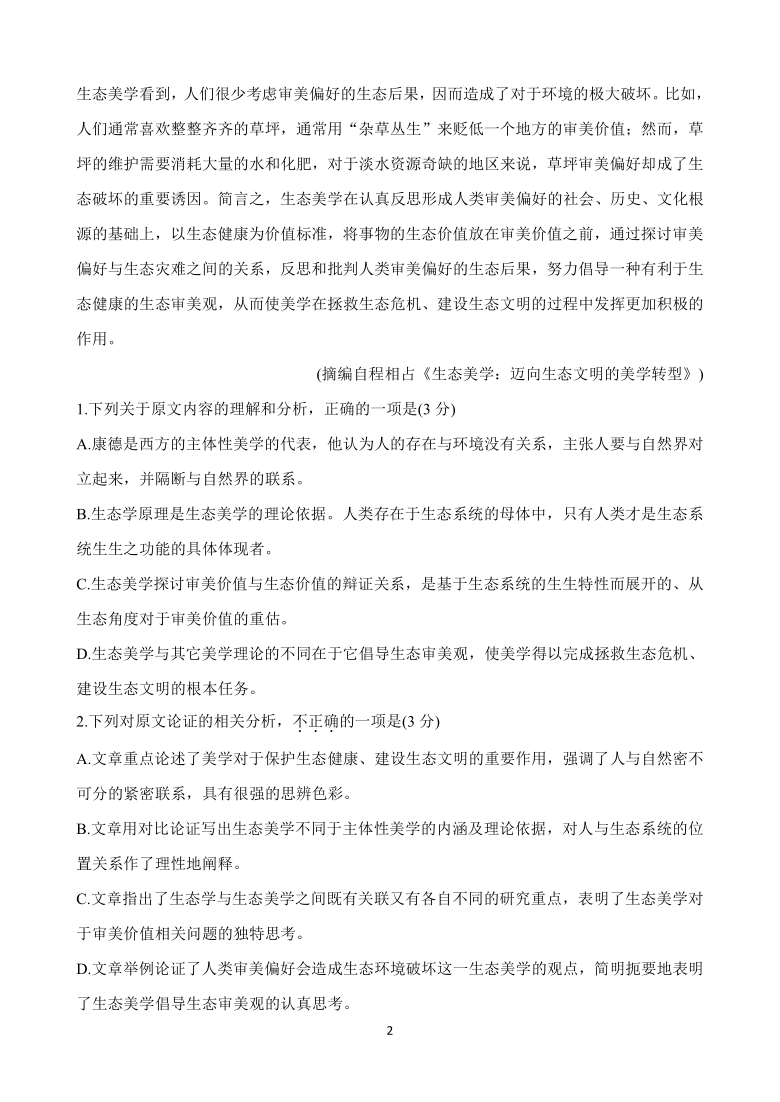 生态美学看到，人们很少考虑审美偏好的生态后果，因而造成了对于环境的极大破坏。比如，人们通常喜欢整整齐齐的草坪，通常用“杂草丛生”来贬低一个地方的审美价值；然而，草坪的维护需要消耗大量的水和化肥，对于淡水资源奇缺的地区来说，草坪审美偏好却成了生态破坏的重要诱因。简言之，生态美学在认真反思形成人类审美偏好的社会、历史、文化根源的基础上，以生态健康为价值标准，将事物的生态价值放在审美价值之前，通过探讨审美偏好与生态灾难之间的关系，反思和批判人类审美偏好的生态后果，努力倡导一种有利于生态健康的生态审美观，从而使美学在拯救生态危机、建设生态文明的过程中发挥更加积极的作用。

(摘编自程相占《生态美学：迈向生态文明的美学转型》)

1.下列关于原文内容的理解和分析，正确的一项是(3 分)

A.康德是西方的主体性美学的代表，他认为人的存在与环境没有关系，主张人要与自然界对立起来，并隔断与自然界的联系。

B.生态学原理是生态美学的理论依据。人类存在于生态系统的母体中，只有人类才是生态系统生生之功能的具体体现者。

C.生态美学探讨审美价值与生态价值的辩证关系，是基于生态系统的生生特性而展开的、从生态角度对于审美价值的重估。

D.生态美学与其它美学理论的不同在于它倡导生态审美观，使美学得以完成拯救生态危机、建设生态文明的根本任务。

2.下列对原文论证的相关分析，不正确的一项是(3 分)

A.文章重点论述了美学对于保护生态健康、建设生态文明的重要作用，强调了人与自然密不可分的紧密联系，具有很强的思辨色彩。

B.文章用对比论证写出生态美学不同于主体性美学的内涵及理论依据，对人与生态系统的位置关系作了理性地阐释。

C.文章指出了生态学与生态美学之间既有关联又有各自不同的研究重点，表明了生态美学对于审美价值相关问题的独特思考。

D.文章举例论证了人类审美偏好会造成生态环境破坏这一生态美学的观点，简明扼要地表明了生态美学倡导生态审美观的认真思考。

2